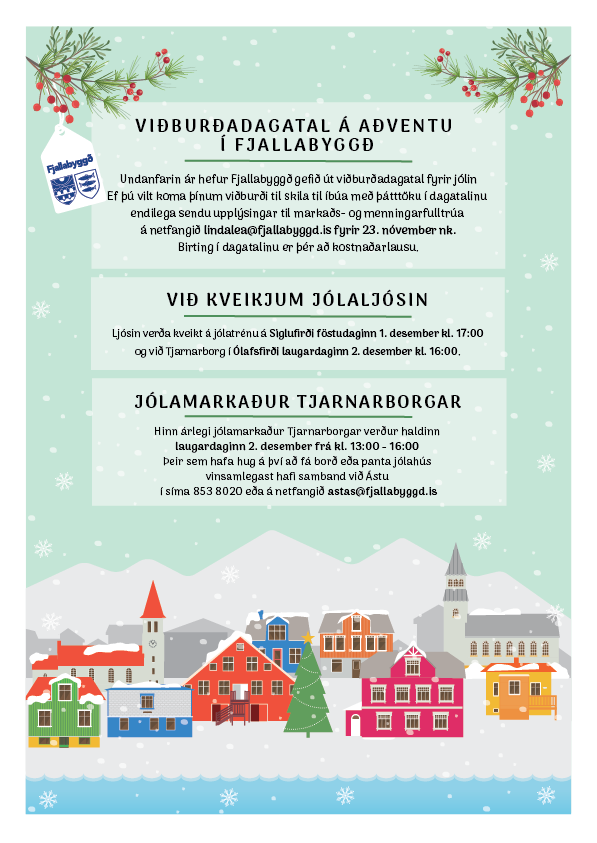 Fjallabyggð

VIÐBURÐADAGATAL Á AÐVENTU Í FJALLABYGGÐ

Undanfarin ár hefur Fjallabyggð gefið út viðburðadagatal fyrir jólin
Ef þú vilt koma þínum viðburði til skila til íbúa með þátttöku í dagatalinu endilega sendu upplýsingar til markaðs- og menningarfulltrúa á netfangið lindalea@fjallabyggd.is fyrir 23. nóvember nk.
Birting í dagatalinu er þér að kostnaðarlausu.

VIÐ KVEIKJUM JÓLALJÓSIN

Ljósin verða kveikt á jólatrénu á Siglufirði föstudaginn 1. desember kl. 17:00 og við Tjarnarborg í Ólafsfirði laugardaginn 2. desember kl. 16:00.

JÓLAMARKAÐUR TJARNARBORGAR

Hinn árlegi jólamarkaður Tjarnarborgar verður haldinn laugardaginn 2. desember frá kl. 13:00 - 16:00
Þeir sem hafa hug á því að fá borð eða panta jólahús vinsamlegast hafi samband við Ástu í síma 853 8020 eða á netfangið astas@fjallabyggd.is